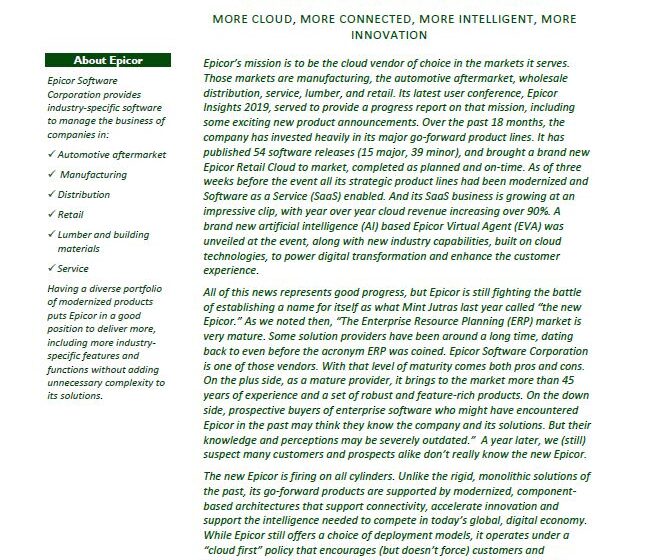 MORE CLOUD, MORE CONNECTED, MORE INTELLIGENT, MORE INNOVATION

About Epicor

Epicor Software Corporation provides industry-specific software to manage the business of companies in:

✓ Automotive aftermarket

✓ Manufacturing

✓ Distribution

✓ Retail

✓ Lumber and building materials

✓ Service

Having a diverse portfolio of modernized products puts Epicor in a good position to deliver more, including more industry-specific features and functions without adding unnecessary complexity to its solutions.

Epicor's mission is to be the cloud vendor of choice in the markets it serves. Those markets are manufacturing, the automotive aftermarket, wholesale distribution, service, lumber, and retail. Its latest user conference, Epicor Insights 2019, served to provide a progress report on that mission, including some exciting new product announcements. Over the past 18 months, the company has invested heavily in its major go-forward product lines. It has published 54 software releases (15 major, 39 minor), and brought a brand new Epicor Retail Cloud to market, completed as planned and on-time. As of three weeks before the event all its strategic product lines had been modernized and Software as a Service (SaaS) enabled. And its SaaS business is growing at an impressive clip, with year over year cloud revenue increasing over 90%. A brand new artificial intelligence (AI) based Epicor Virtual Agent (EVA) was unveiled at the event, along with new industry capabilities, built on cloud technologies, to power digital transformation and enhance the customer experience.

All of this news represents good progress, but Epicor is still fighting the battle of establishing a name for itself as what Mint Jutras last year called "the new Epicor." As we noted then, "The Enterprise Resource Planning (ERP) market is very mature. Some solution providers have been around a long time, dating back to even before the acronym ERP was coined. Epicor Software Corporation is one of those vendors. With that level of maturity comes both pros and cons. On the plus side, as a mature provider, it brings to the market more than 45 years of experience and a set of robust and feature-rich products. On the down side, prospective buyers of enterprise software who might have encountered Epicor in the past may think they know the company and its solutions. But their knowledge and perceptions may be severely outdated." A year later, we (still) suspect many customers and prospects alike don't really know the new Epicor.

The new Epicor is firing on all cylinders. Unlike the rigid, monolithic solutions of the past, its go-forward products are supported by modernized, component-based architectures that support connectivity, accelerate innovation and support the intelligence needed to compete in today's global, digital economy. While Epicor still offers a choice of deployment models, it operates under a "cloud first" policy that encourages (but doesn't force) customers and